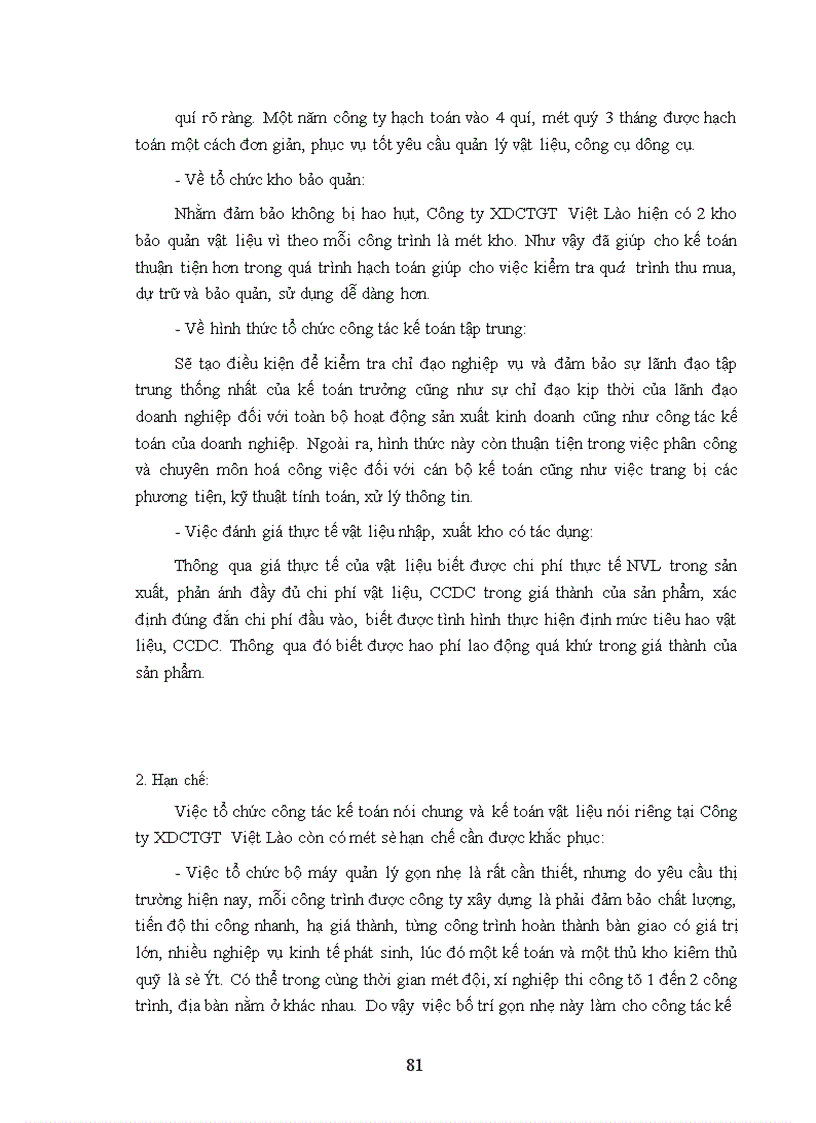 quí rõ ràng. Một năm công ty hạch toán vào 4 quí, mét quý 3 tháng được hạch toán một cách đơn giản, phục vụ tốt yêu cầu quản lý vật liệu, công cụ dông cụ.

- Về tổ chức kho bảo quản:

Nhằm đảm bảo không bị hao hụt, Công ty XDCTGT Việt Lào hiện có 2 kho bảo quản vật liệu vì theo mỗi công trình là mét kho. Như vậy đã giúp cho kế toán thuận tiện hơn trong quá trình hạch toán giúp cho việc kiểm tra quá trình thu mua, dự trữ và bảo quản, sử dụng dễ dàng hơn.

- Về hình thức tổ chức công tác kế toán tập trung:

Sẽ tạo điều kiện để kiểm tra chỉ đạo nghiệp vụ và đảm bảo sự lãnh đạo tập trung thống nhất của kế toán trưởng cũng như sự chỉ đạo kịp thời của lãnh đạo doanh nghiệp đối với toàn bộ hoạt động sản xuất kinh doanh cũng như công tác kế toán của doanh nghiệp. Ngoài ra, hình thức này còn thuận tiện trong việc phân công và chuyên môn hoá công việc đối với cán bộ kế toán cũng như việc trang bị các phương tiện, kỹ thuật tính toán, xử lý thông tin.

- Việc đánh giá thực tế vật liệu nhập, xuất kho có tác dụng:

Thông qua giá thực tế của vật liệu biết được chi phí thực tế NVL trong sản xuất, phản ánh đầy đủ chi phí vật liệu, CCDC trong giá thành của sản phẩm, xác định đúng đắn chi phí đầu vào, biết được tình hình thực hiện định mức tiêu hao vật liệu, CCDC. Thông qua đó biết được hao phí lao động quá khứ trong giá thành của sản phẩm.

2. Hạn chế:

Việc tổ chức công tác kế toán nói chung và kế toán vật liệu nói riêng tại Công ty XDCTGT Việt Lào còn có mét sè hạn chế cần được khắc phục:

- Việc tổ chức bộ máy quản lý gọn nhẹ là rất cần thiết, nhưng do yêu cầu thị trường hiện nay, mỗi công trình được công ty xây dựng là phải đảm bảo chất lượng, tiến độ thi công nhanh, hạ giá thành, từng công trình hoàn thành bàn giao có giá trị lớn, nhiều nghiệp vụ kinh tế phát sinh, lúc đó một kế toán và một thủ kho kiêm thủ quỹ là sè Ýt. Có thể trong cùng thời gian mét đội, xí nghiệp thi công tõ 1 đến 2 công trình, địa bàn nằm ở khác nhau. Do vậy việc bố trí gọn nhẹ này làm cho công tác kế

81